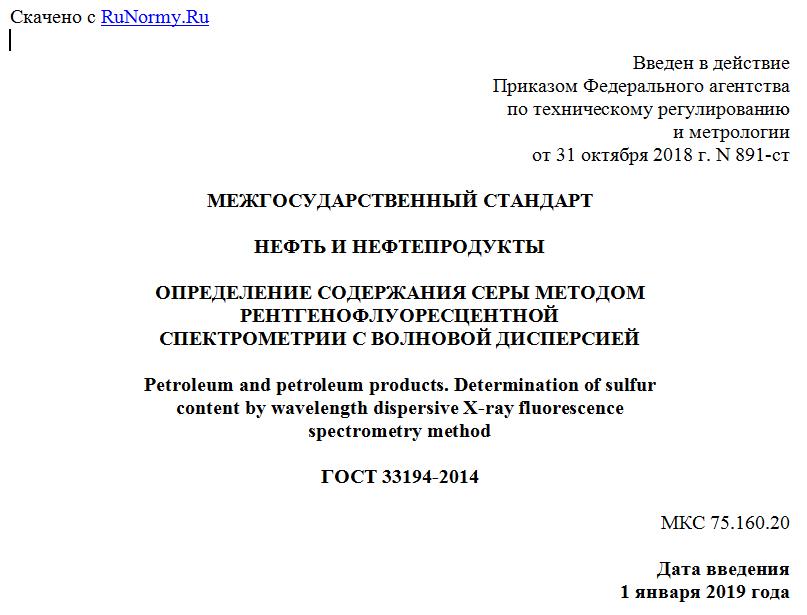 Скачено с RuNormy.Ru

Введен в действие
Приказом Федерального агентства
по техническому регулированию
и метрологии
от 31 октября 2018 г. N 891-ст

МЕЖГОСУДАРСТВЕННЫЙ СТАНДАРТ

НЕФТЬ И НЕФТЕПРОДУКТЫ

ОПРЕДЕЛЕНИЕ СОДЕРЖАНИЯ СЕРЫ МЕТОДОМ РЕНТГЕНОФЛУОРЕСЦЕНТНОЙ СПЕКТРОМЕТРИИ С ВОЛНОВОЙ ДИСПЕРСИЕЙ

Petroleum and petroleum products. Determination of sulfur content by wavelength dispersive X-ray fluorescence spectrometry method

ГОСТ 33194-2014

МКС 75.160.20

Дата введения
1 января 2019 года